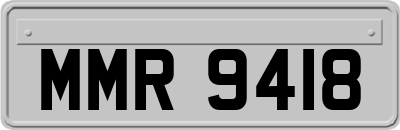 MMR 9418